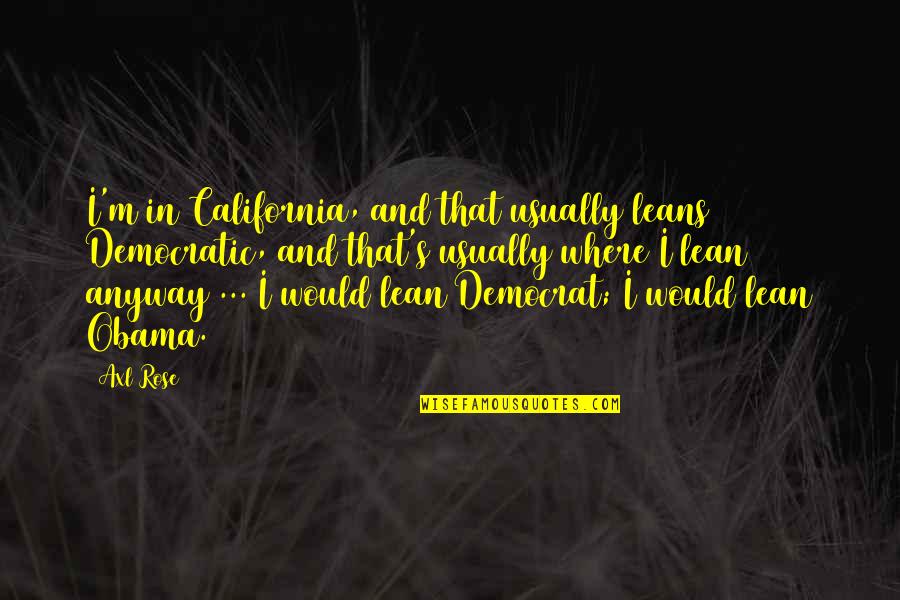 I'm in California, and that usually leans Democratic, and that's usually where I lean anyway ... I would lean Democrat; I would lean Obama.

Axl Rose

WISEFAMOUSQUOTES.COM